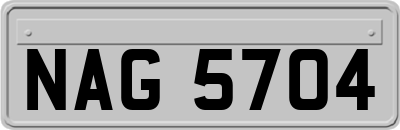 NAG 5704